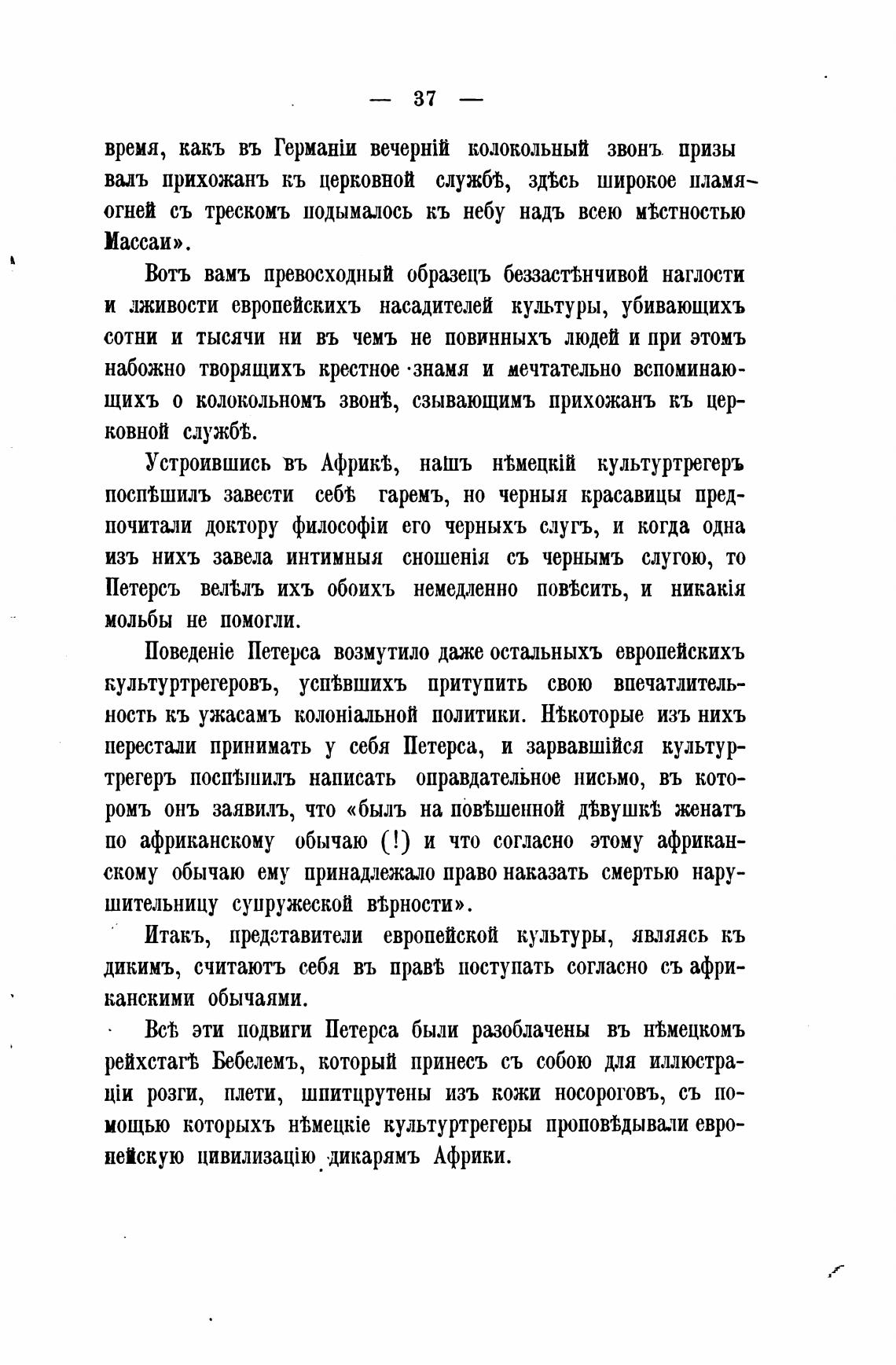 — 37 —

время, какъ въ Германіи вечерній колокольный звонъ призывалъ прихожанъ къ церковной службѣ, здѣсь широкое пламя огней съ трескомъ подымалось къ небу надъ всею мѣстностью Массаи».

Вотъ вамъ превосходный образецъ беззастѣнчивой наглости и лживости европейскихъ насадителей культуры, убивающихъ сотни и тысячи ни въ чемъ не повинныхъ людей и при этомъ набожно творящихъ крестное знамя и мечтательно вспоминающихъ о колокольномъ звонѣ, сзывающимъ прихожанъ къ церковной службѣ.

Устроившись въ Африкѣ, нашъ нѣмецкій культуртрегеръ поспѣшилъ завести себѣ гаремъ, но черныя красавицы предпочитали доктору философіи его черныхъ слугъ, и когда одна изъ нихъ завела интимныя сношенія съ чернымъ слугою, то Петерсъ велѣлъ ихъ обоихъ немедленно повѣсить, и никакія мольбы не помогли.

Поведеніе Петерса возмутило даже остальныхъ европейскихъ культуртрегеровъ, успѣвшихъ притупить свою впечатлительность къ ужасамъ колоніальной политики. Нѣкоторые изъ нихъ перестали принимать у себя Петерса, и зарвавшійся культуртрегеръ поспѣшилъ написать оправдательное письмо, въ которомъ онъ заявилъ, что «былъ на повѣшенной дѣвушкѣ женатъ по африканскому обычаю (!) и что согласно этому африканскому обычаю ему принадлежало право наказать смертью нарушительницу супружеской вѣрности».

Итакъ, представители европейской культуры, являясь къ дикимъ, считаютъ себя въ правѣ поступать согласно съ африканскими обычаями.

Всѣ эти подвиги Петерса были разоблачены въ нѣмецкомъ рейхстагѣ Бебелемъ, который принесъ съ собою для иллюстраціи розги, плети, шпитцрутены изъ кожи носороговъ, съ помощью которыхъ нѣмецкіе культуртрегеры проповѣдывали европейскую цивилизацію дикарямъ Африки.